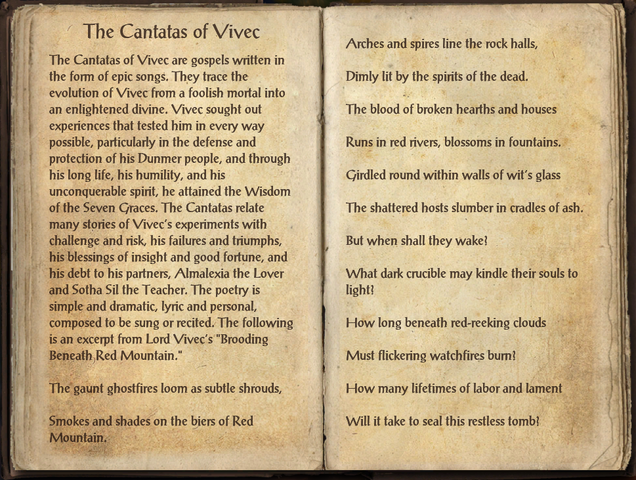 The Cantatas of Vivec

The Cantatas of Vivec are gospels written in the form of epic songs. They trace the evolution of Vivec from a foolish mortal into an enlightened divine. Vivec sought out experiences that tested him in every way possible, particularly in the defense and protection of his Dunmer people, and through his long life, his humility, and his unconquerable spirit, he attained the Wisdom of the Seven Graces. The Cantatas relate many stories of Vivec's experiments with challenge and risk, his failures and triumphs, his blessings of insight and good fortune, and his debt to his partners, Almalexia the Lover and Sotha Sil the Teacher. The poetry is simple and dramatic, lyric and personal, composed to be sung or recited. The following is an excerpt from Lord Vivec's "Brooding Beneath Red Mountain."

The gaunt ghostfires loom as subtle shrouds,

Smokes and shades on the biers of Red Mountain.

Arches and spires line the rock halls,

Dimly lit by the spirits of the dead.

The blood of broken hearths and houses

Runs in red rivers, blossoms in fountains.

Girdled round within walls of wit's glass

The shattered hosts slumber in cradles of ash.

But when shall they wake?

What dark crucible may kindle their souls to light?

How long beneath red-reeking clouds

Must flickering watchfires burn?

How many lifetimes of labor and lament

Will it take to seal this restless tomb?